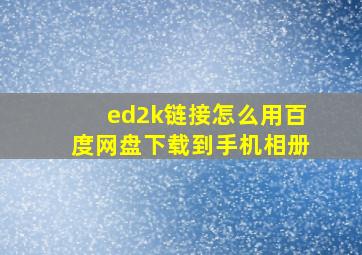 ed2k链接怎么用百度网盘下载到手机相册